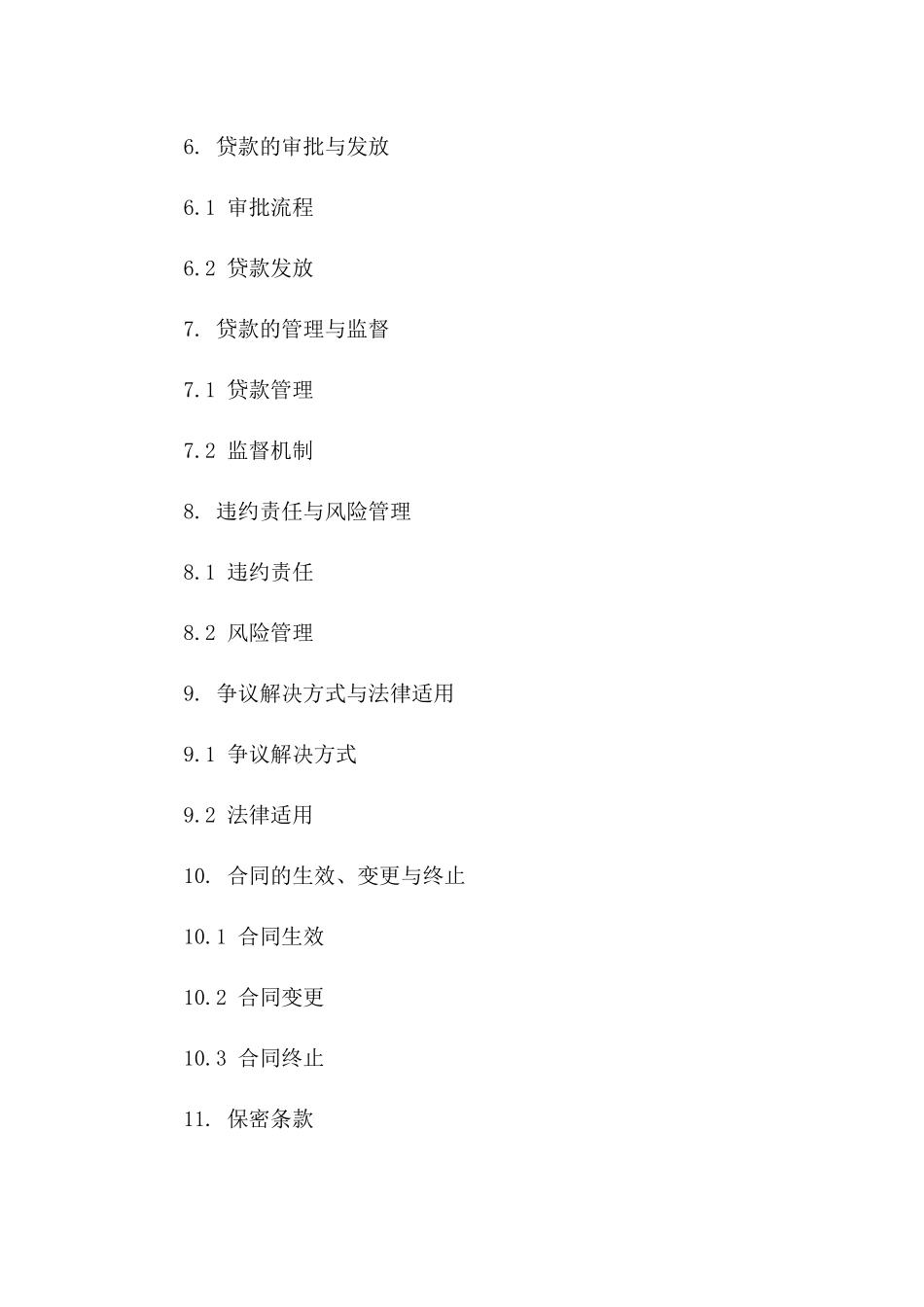 6. 贷款的审批与发放

6.1 审批流程

6.2 贷款发放

7. 贷款的管理与监督

7.1 贷款管理

7.2 监督机制

8. 违约责任与风险管理

8.1 违约责任

8.2 风险管理

9. 争议解决方式与法律适用

9.1 争议解决方式

9.2 法律适用

10. 合同的生效、变更与终止

10.1 合同生效

10.2 合同变更

10.3 合同终止

11. 保密条款